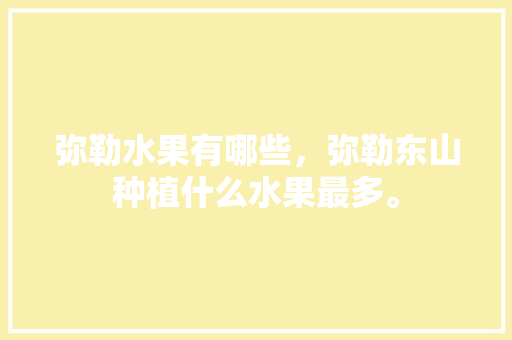 弥勒水果有哪些，弥勒东山种植什么水果最多。